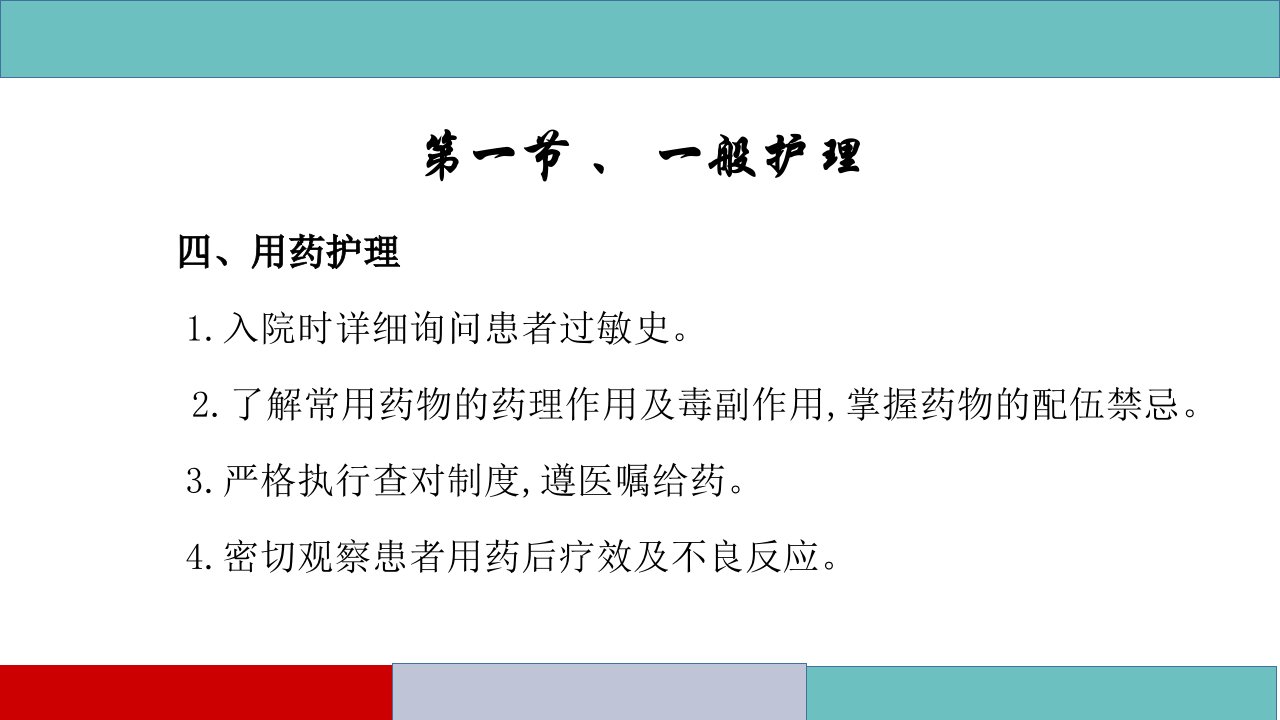 第一节、一般护理

四、用药护理

1.入院时详细询问患者过敏史。

2.了解常用药物的药理作用及毒副作用,掌握药物的配伍禁忌。

3.严格执行查对制度,遵医嘱给药。

4.密切观察患者用药后疗效及不良反应。